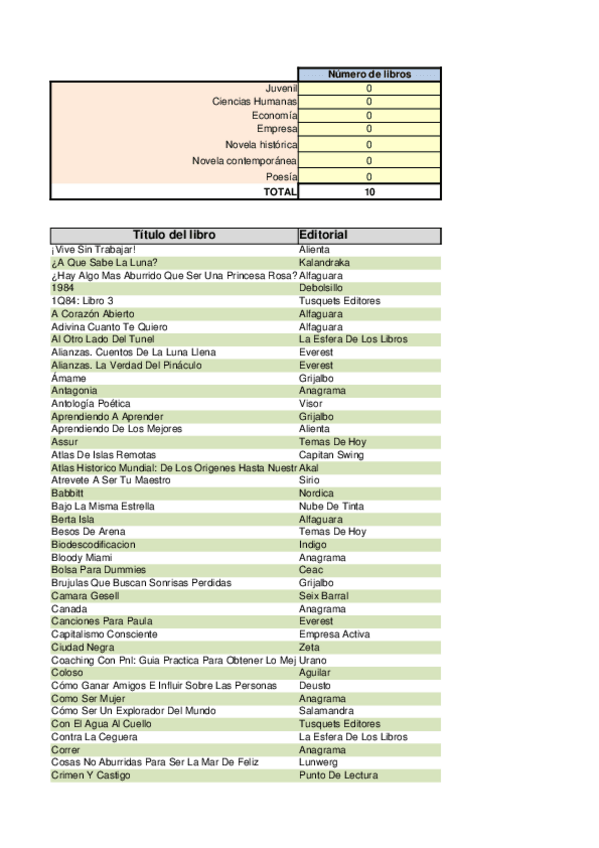 | | Número de libros |
|---|---|
| Juvenil | 0 |
| Ciencias Humanas | 0 |
| Economía | 0 |
| Empresa | 0 |
| Novela histórica | 0 |
| Novela contemporánea | 0 |
| Poesía | 0 |
| TOTAL | 10 |

| Título del libro | Editorial |
|---|---|
| ¡Vive Sin Trabajar! | Alienta |
| ¿A Que Sabe La Luna? | Kalandraka |
| ¿Hay Algo Mas Aburrido Que Ser Una Princesa Rosa? | Alfaguara |
| 1984 | Debolsillo |
| 1Q84: Libro 3 | Tusquets Editores |
| A Corazón Abierto | Alfaguara |
| Adivina Cuanto Te Quiero | Alfaguara |
| Al Otro Lado Del Tunel | La Esfera De Los Libros |
| Alianzas. Cuentos De La Luna Llena | Everest |
| Alianzas. La Verdad Del Pináculo | Everest |
| Ámame | Grijalbo |
| Antagonia | Anagrama |
| Antología Poética | Visor |
| Aprendiendo A Aprender | Grijalbo |
| Aprendiendo De Los Mejores | Alienta |
| Assur | Temas De Hoy |
| Atlas De Islas Remotas | Capitan Swing |
| Atlas Historico Mundial: De Los Origenes Hasta Nuestr | Akal |
| Atrevete A Ser Tu Maestro | Sirio |
| Babbitt | Nordica |
| Bajo La Misma Estrella | Nube De Tinta |
| Berta Isla | Alfaguara |
| Besos De Arena | Temas De Hoy |
| Biodescodificacion | Indigo |
| Bloody Miami | Anagrama |
| Bolsa Para Dummies | Ceac |
| Brujulas Que Buscan Sonrisas Perdidas | Grijalbo |
| Camara Gesell | Seix Barral |
| Canada | Anagrama |
| Canciones Para Paula | Everest |
| Capitalismo Consciente | Empresa Activa |
| Ciudad Negra | Zeta |
| Coaching Con Pnl: Guia Practica Para Obtener Lo Mej | Urano |
| Coloso | Aguilar |
| Cómo Ganar Amigos E Influir Sobre Las Personas | Deusto |
| Como Ser Mujer | Anagrama |
| Cómo Ser Un Explorador Del Mundo | Salamandra |
| Con El Agua Al Cuello | Tusquets Editores |
| Contra La Ceguera | La Esfera De Los Libros |
| Correr | Anagrama |
| Cosas No Aburridas Para Ser La Mar De Feliz | Lunwerg |
| Crimen Y Castigo | Punto De Lectura |